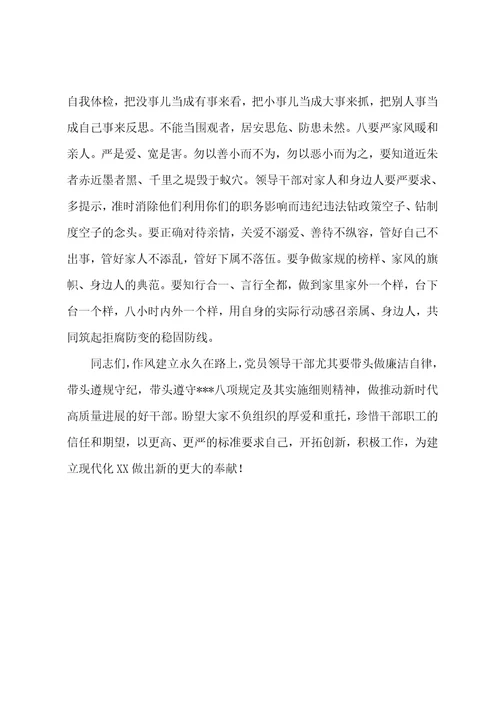 自我体检，把没事儿当成有事来看，把小事儿当成大事来抓，把别人事当成自己事来反思。不能当围观者，居安思危、防患未然。八要严家风暖和亲人。严是爱、宽是害。勿以善小而不为，勿以恶小而为之，要知道近朱者赤近墨者黑、千里之堤毁于蚁穴。领导干部对家人和身边人要严要求、多提示，准时消除他们利用你们的职务影响而违纪违法钻政策空子、钻制度空子的念头。要正确对待亲情，关爱不溺爱、善待不纵容，管好自己不出事，管好家人不添乱，管好下属不落伍。要争做家规的榜样、家风的旗帜、身边人的典范。要知行合一、言行全都，做到家里家外一个样，台下台一个样，八小时内外一个样，用自身的实际行动感召亲属、身边人，共同筑起拒腐防变的稳固防线。

同志们，作风建立永久在路上，党员领导干部尤其要带头做廉洁自律，带头遵规守纪，带头遵守***八项规定及其实施细则精神，做推动新时代高质量进展的好干部。盼望大家不负组织的厚爱和重托，珍惜干部职工的信任和期望，以更高、更严的标准要求自己，开拓创新，积极工作，为建立现代化XX做出新的更大的奉献！